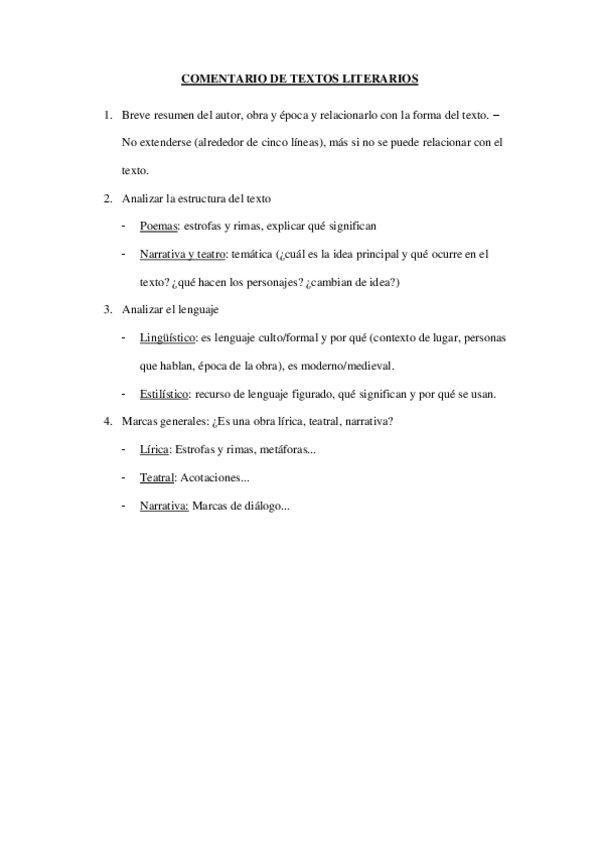 COMENTARIO DE TEXTOS LITERARIOS

1. Breve resumen del autor, obra y época y relacionarlo con la forma del texto. – No extenderse (alrededor de cinco líneas), más si no se puede relacionar con el texto.

2. Analizar la estructura del texto

- Poemas: estrofas y rimas, explicar qué significan

- Narrativa y teatro: temática (¿cuál es la idea principal y qué ocurre en el texto? ¿qué hacen los personajes? ¿cambian de idea?)

3. Analizar el lenguaje

- Lingüístico: es lenguaje culto/formal y por qué (contexto de lugar, personas que hablan, época de la obra), es moderno/medieval.

- Estilístico: recurso de lenguaje figurado, qué significan y por qué se usan.

4. Marcas generales: ¿Es una obra lírica, teatral, narrativa?

- Lírica: Estrofas y rimas, metáforas...

- Teatral: Acotaciones...

- Narrativa: Marcas de diálogo...